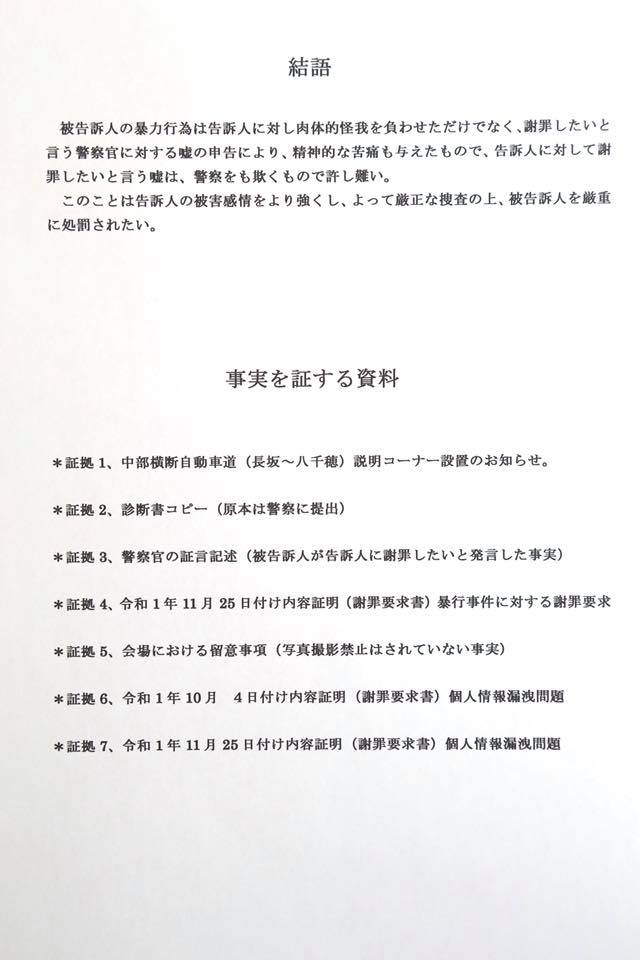 結語

被告訴人の暴力行為は告訴人に対し肉体的怪我を負わせただけでなく、謝罪したいと言う警察官に対する嘘の申告により、精神的な苦痛も与えたもので、告訴人に対して謝罪したいと言う嘘は、警察をも欺くもので許し難い。
このことは告訴人の被害感情をより強くし、よって厳正な捜査の上、被告訴人を厳重に処罰されたい。

事実を証する資料

＊証拠 1、中部横断自動車道（長坂～八千穂）説明コーナー設置のお知らせ。

＊証拠 2、診断書コピー（原本は警察に提出）

＊証拠 3、警察官の証言記述（被告訴人が告訴人に謝罪したいと発言した事実）

＊証拠 4、令和 1 年 11 月 25 日付け内容証明（謝罪要求書）暴行事件に対する謝罪要求

＊証拠 5、会場における留意事項（写真撮影禁止はされていない事実）

＊証拠 6、令和 1 年 10 月　4 日付け内容証明（謝罪要求書）個人情報漏洩問題

＊証拠 7、令和 1 年 11 月 25 日付け内容証明（謝罪要求書）個人情報漏洩問題